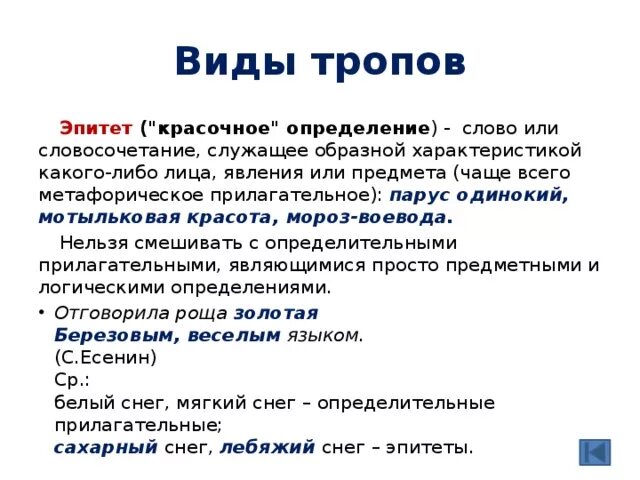 Виды тропов

Эпитет ("красочное" определение) - слово или словосочетание, служащее образной характеристикой какого-либо лица, явления или предмета (чаще всего метафорическое прилагательное): парус одинокий, мотыльковая красота, мороз-воевода.

Нельзя смешивать с определительными прилагательными, являющимися просто предметными и логическими определениями.

• Отговорила роща золотая
Березовым, веселым языком.
(С.Есенин)
Ср.:
белый снег, мягкий снег – определительные прилагательные;
сахарный снег, лебяжий снег – эпитеты.